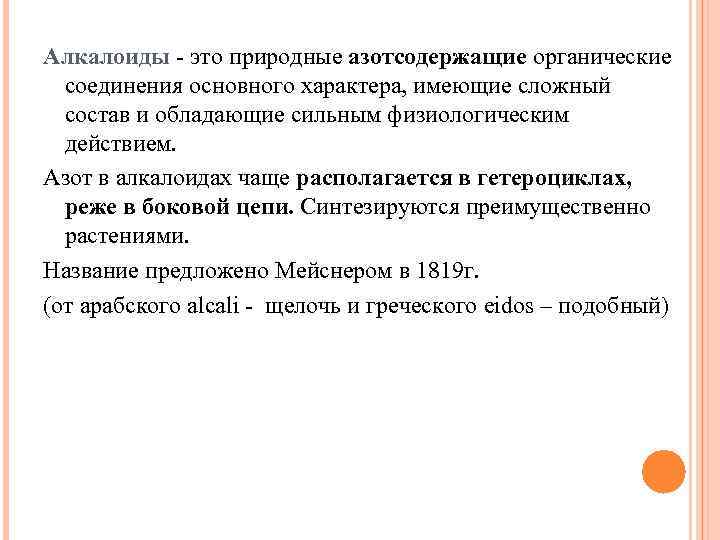 Алкалоиды - это природные азотсодержащие органические соединения основного характера, имеющие сложный состав и обладающие сильным физиологическим действием.

Азот в алкалоидах чаще располагается в гетероциклах, реже в боковой цепи. Синтезируются преимущественно растениями.

Название предложено Мейснером в 1819г.

(от арабского alcali - щелочь и греческого eidos – подобный)